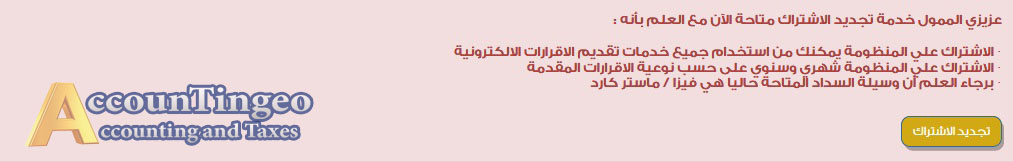 عزيزي الممول خدمة تجديد الاشتراك متاحة الآن مع العلم بأنه :

- الاشتراك علي المنظومة يمكنك من استخدام جميع خدمات تقديم الاقرارات الالكترونية
- الاشتراك علي المنظومة شهري وسنوي على حسب نوعية الاقرارات المقدمة
- برجاء العلم أن وسيلة السداد المتاحة حاليا هي فيزا / ماستر كارد

AccounTingeo
Accounting and Taxes

تجديد الاشتراك